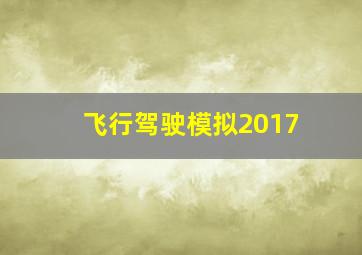 飞行驾驶模拟2017